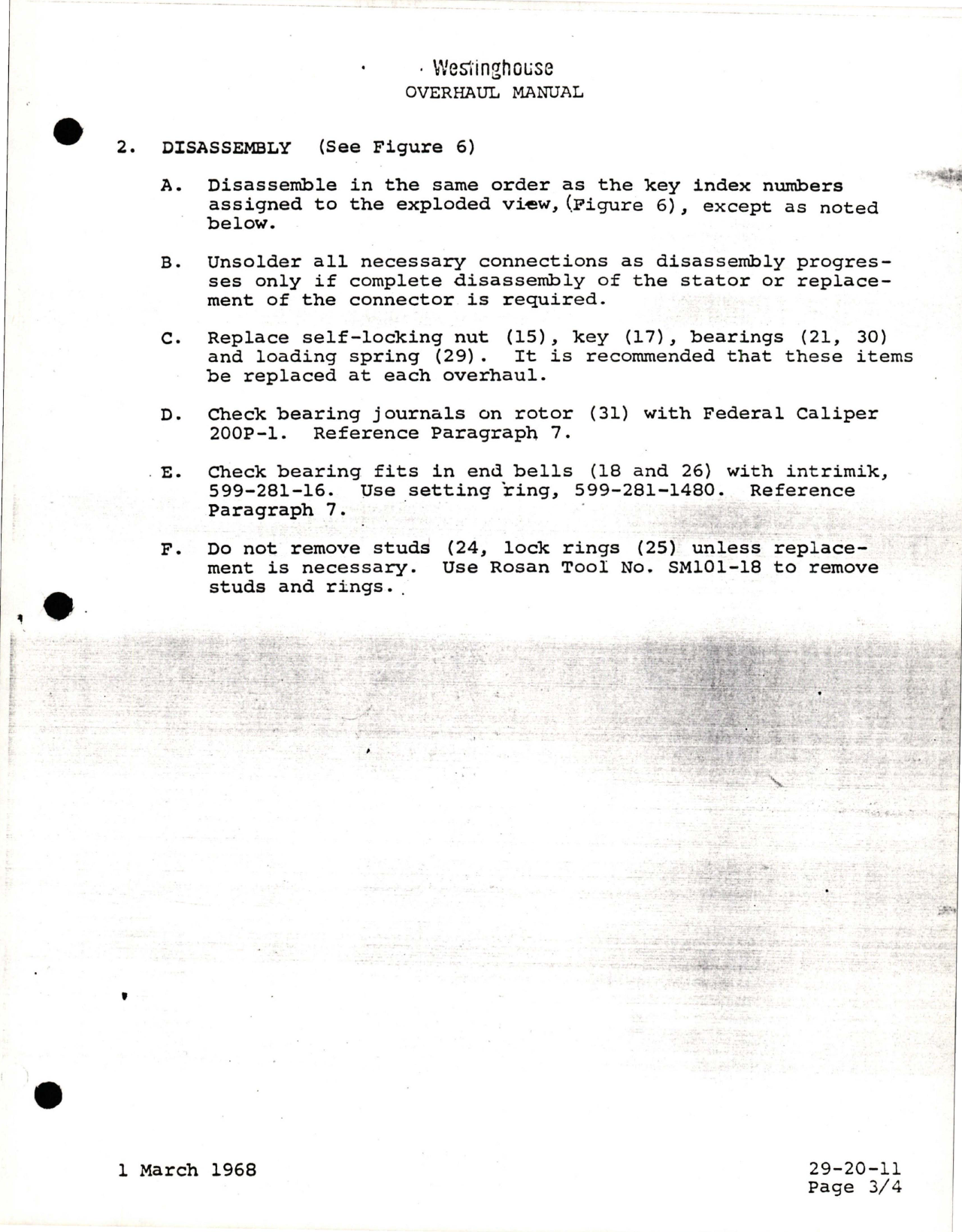 Westinghouse
OVERHAUL MANUAL

2. DISASSEMBLY (See Figure 6)

A. Disassemble in the same order as the key index numbers assigned to the exploded view, (Figure 6), except as noted below.

B. Unsolder all necessary connections as disassembly progresses only if complete disassembly of the stator or replacement of the connector is required.

C. Replace self-locking nut (15), key (17), bearings (21, 30) and loading spring (29). It is recommended that these items be replaced at each overhaul.

D. Check bearing journals on rotor (31) with Federal Caliper 200P-1. Reference Paragraph 7.

E. Check bearing fits in end bells (18 and 26) with intrimik, 599-281-16. Use setting ring, 599-281-1480. Reference Paragraph 7.

F. Do not remove studs (24, lock rings (25) unless replacement is necessary. Use Rosan Tool No. SM101-18 to remove studs and rings.

1 March 1968

29-20-11
Page 3/4